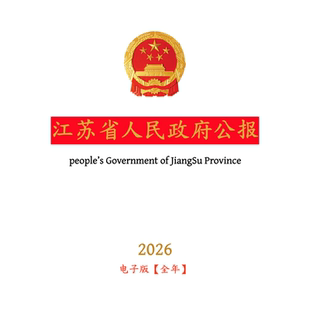 江苏省人民政府公报

people's Government of JiangSu Province

2026

电子版【全年】